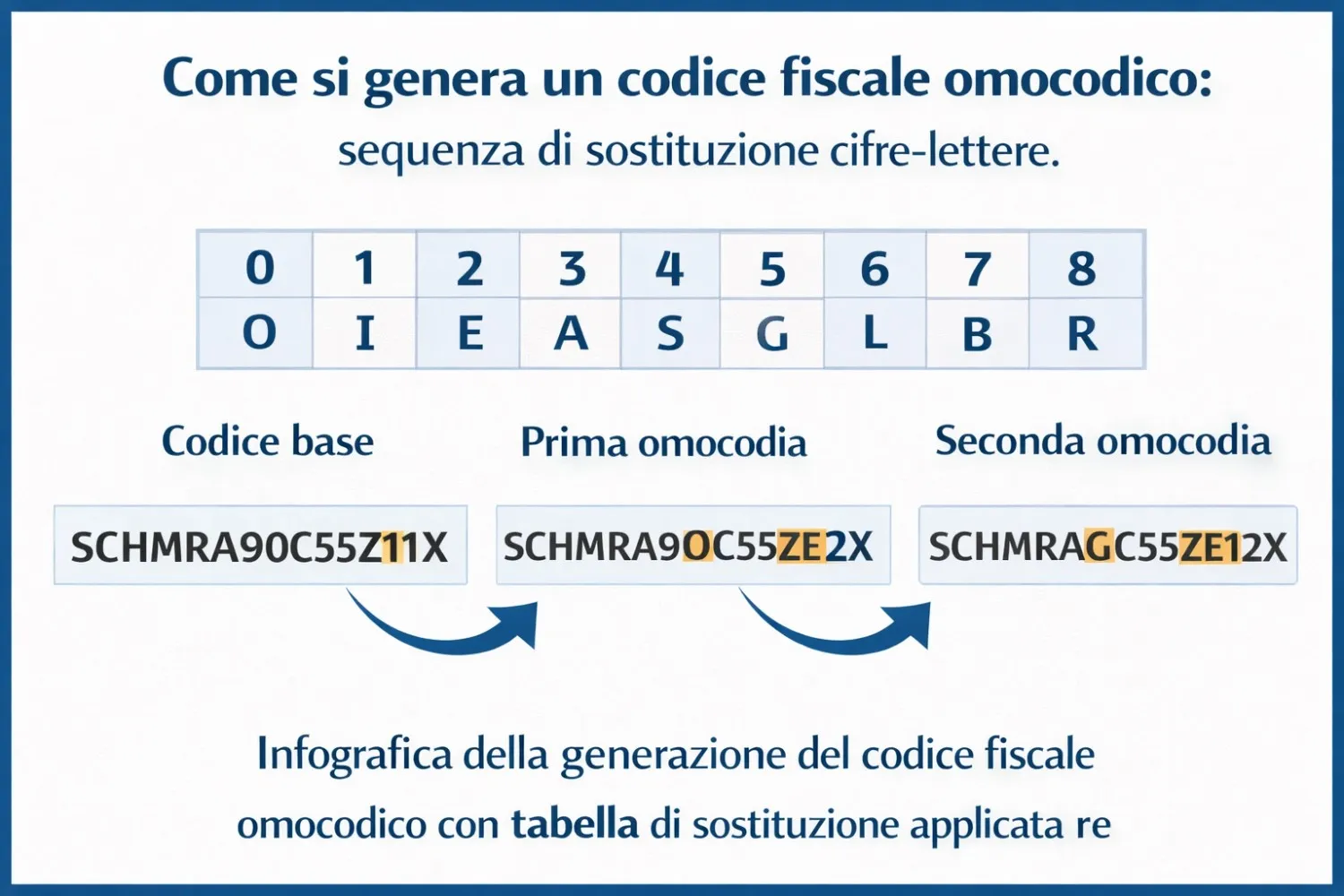 Come si genera un codice fiscale omocodico:
sequenza di sostituzione cifre-lettere.

| 0 | 1 | 2 | 3 | 4 | 5 | 6 | 7 | 8 |
|---|---|---|---|---|---|---|---|---|
| O | I | E | A | S | G | L | B | R |

Codice base
SCHMRA90C55Z11X

Prima omocodia
SCHMRA9OC55ZE2X

Seconda omocodia
SCHMRAGC55ZE12X

Infografica della generazione del codice fiscale omocodico con tabella di sostituzione applicata re